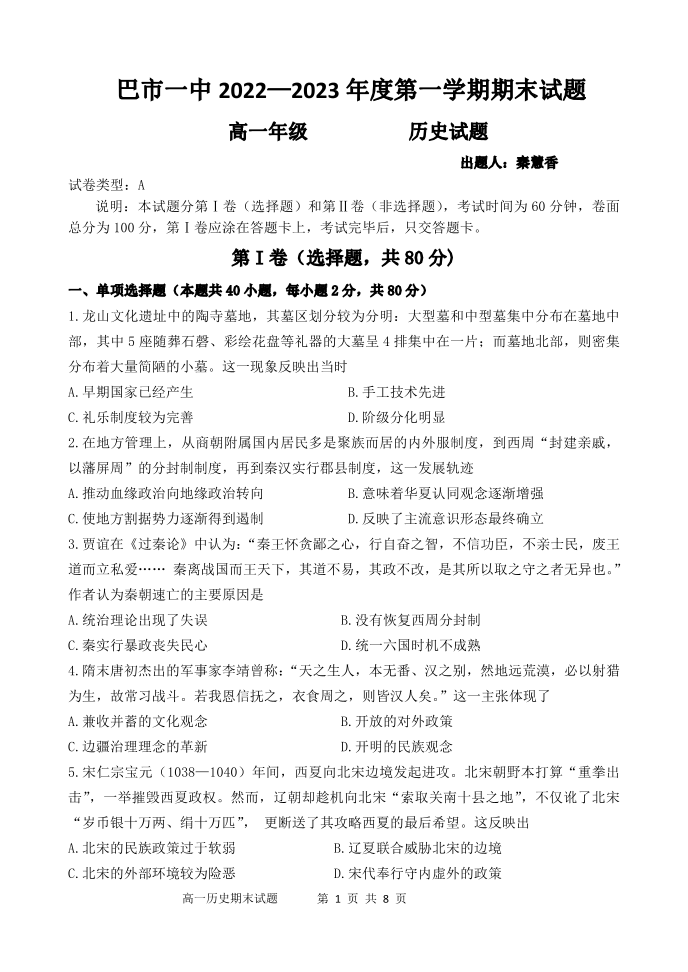 巴市一中 2022—2023 年度第一学期期末试题

高一年级　　　　历史试题

出题人：秦慧香

试卷类型：A

说明：本试题分第Ⅰ卷（选择题）和第Ⅱ卷（非选择题），考试时间为 60 分钟，卷面总分为 100 分，第Ⅰ卷应涂在答题卡上，考试完毕后，只交答题卡。

第Ⅰ卷（选择题，共 80 分）

一、单项选择题（本题共 40 小题，每小题 2 分，共 80 分）

1.龙山文化遗址中的陶寺墓地，其墓区划分较为分明：大型墓和中型墓集中分布在墓地中部，其中 5 座随葬石磬、彩绘花盘等礼器的大墓呈 4 排集中在一片；而墓地北部，则密集分布着大量简陋的小墓。这一现象反映出当时

A.早期国家已经产生　　　　B.手工技术先进

C.礼乐制度较为完善　　　　D.阶级分化明显

2.在地方管理上，从商朝附属国内居民多是聚族而居的内外服制度，到西周“封建亲戚，以藩屏周”的分封制制度，再到秦汉实行郡县制度，这一发展轨迹

A.推动血缘政治向地缘政治转向　　　　B.意味着华夏认同观念逐渐增强

C.使地方割据势力逐渐得到遏制　　　　D.反映了主流意识形态最终确立

3.贾谊在《过秦论》中认为：“秦王怀贪鄙之心，行自奋之智，不信功臣，不亲士民，废王道而立私爱…… 秦离战国而王天下，其道不易，其政不改，是其所以取之守之者无异也。”作者认为秦朝速亡的主要原因是

A.统治理论出现了失误　　　　B.没有恢复西周分封制

C.秦实行暴政丧失民心　　　　D.统一六国时机不成熟

4.隋末唐初杰出的军事家李靖曾称：“天之生人，本无番、汉之别，然地远荒漠，必以射猎为生，故常习战斗。若我恩信抚之，衣食周之，则皆汉人矣。”这一主张体现了

A.兼收并蓄的文化观念　　　　B.开放的对外政策

C.边疆治理理念的革新　　　　D.开明的民族观念

5.宋仁宗宝元（1038—1040）年间，西夏向北宋边境发起进攻。北宋朝野本打算“重拳出击”，一举摧毁西夏政权。然而，辽朝却趁机向北宋“索取关南十县之地”，不仅讹了北宋“岁币银十万两、绢十万匹”，更断送了其攻略西夏的最后希望。这反映出

A.北宋的民族政策过于软弱　　　　B.辽夏联合威胁北宋的边境

C.北宋的外部环境较为险恶　　　　D.宋代奉行守内虚外的政策

高一历史期末试题　　第 1 页 共 8 页